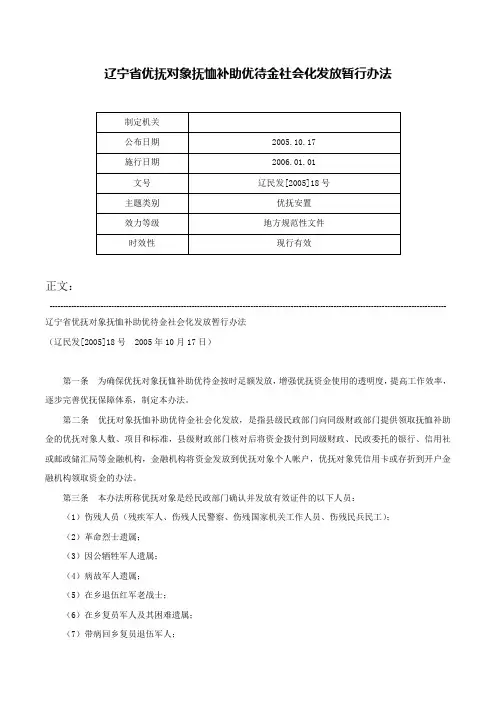 辽宁省优抚对象抚恤补助优待金社会化发放暂行办法

| 制定机关 |  |
|---|---|
| 公布日期 | 2005.10.17 |
| 施行日期 | 2006.01.01 |
| 文号 | 辽民发[2005]18号 |
| 主题类别 | 优抚安置 |
| 效力等级 | 地方规范性文件 |
| 时效性 | 现行有效 |

正文：

辽宁省优抚对象抚恤补助优待金社会化发放暂行办法

（辽民发[2005]18号　2005年10月17日）

第一条　为确保优抚对象抚恤补助优待金按时足额发放，增强优抚资金使用的透明度，提高工作效率，逐步完善优抚保障体系，制定本办法。

第二条　优抚对象抚恤补助优待金社会化发放，是指县级民政部门向同级财政部门提供领取抚恤补助金的优抚对象人数、项目和标准，县级财政部门核对后将资金拨付到同级财政、民政委托的银行、信用社或邮政储汇局等金融机构，金融机构将资金发放到优抚对象个人帐户，优抚对象凭信用卡或存折到开户金融机构领取资金的办法。

第三条　本办法所称优抚对象是经民政部门确认并发放有效证件的以下人员：

（1）伤残人员（残疾军人、伤残人民警察、伤残国家机关工作人员、伤残民兵民工）；

（2）革命烈士遗属；

（3）因公牺牲军人遗属；

（4）病故军人遗属；

（5）在乡退伍红军老战士；

（6）在乡复员军人及其困难遗属；

（7）带病回乡复员退伍军人；